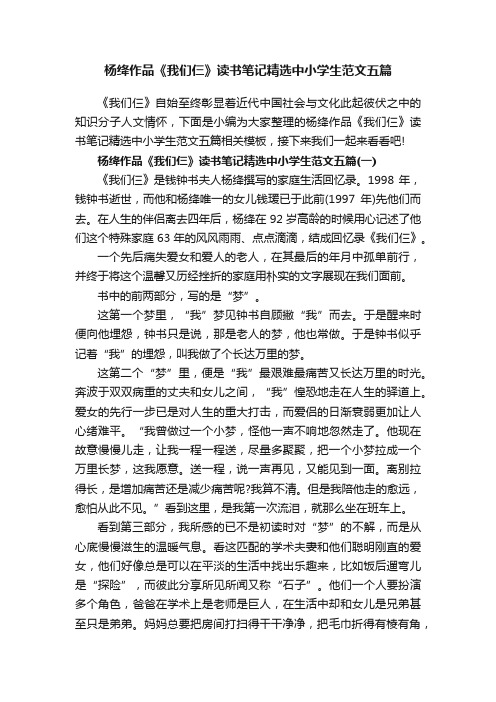 杨绛作品《我们仨》读书笔记精选中小学生范文五篇

《我们仨》自始至终彰显着近代中国社会与文化此起彼伏之中的知识分子人文情怀，下面是小编为大家整理的杨绛作品《我们仨》读书笔记精选中小学生范文五篇相关模板，接下来我们一起来看看吧!

杨绛作品《我们仨》读书笔记精选中小学生范文五篇(一)

《我们仨》是钱钟书夫人杨绛撰写的家庭生活回忆录。1998 年，钱钟书逝世，而他和杨绛唯一的女儿钱瑗已于此前(1997 年)先他们而去。在人生的伴侣离去四年后，杨绛在 92 岁高龄的时候用心记述了他们这个特殊家庭 63 年的风风雨雨、点点滴滴，结成回忆录《我们仨》。

一个先后痛失爱女和爱人的老人，在其最后的年月中孤单前行，并终于将这个温馨又历经挫折的家庭用朴实的文字展现在我们面前。

书中的前两部分，写的是“梦”。

这第一个梦里，“我”梦见钟书自顾撇“我”而去。于是醒来时便向他埋怨，钟书只是说，那是老人的梦，他也常做。于是钟书似乎记着“我”的埋怨，叫我做了个长达万里的梦。

这第二个“梦”里，便是“我”最艰难最痛苦又长达万里的时光。奔波于双双病重的丈夫和女儿之间，“我”惶恐地走在人生的驿道上。爱女的先行一步已是对人生的重大打击，而爱侣的日渐衰弱更加让人心绪难平。“我曾做过一个小梦，怪他一声不响地忽然走了。他现在故意慢慢儿走，让我一程一程送，尽量多聚聚，把一个小梦拉成一个万里长梦，这我愿意。送一程，说一声再见，又能见到一面。离别拉得长，是增加痛苦还是减少痛苦呢?我算不清。但是我陪他走的愈远，愈怕从此不见。”看到这里，是我第一次流泪，就那么坐在班车上。

看到第三部分，我所感的已不是初读时对“梦”的不解，而是从心底慢慢滋生的温暖气息。看这匹配的学术夫妻和他们聪明刚直的爱女，他们好像总是可以在平淡的生活中找出乐趣来，比如饭后遛弯儿是“探险”，而彼此分享所见所闻又称“石子”。他们一个人要扮演多个角色，爸爸在学术上是老师是巨人，在生活中却和女儿是兄弟甚至只是弟弟。妈妈总要把房间打扫得干干净净，把毛巾折得有棱有角，